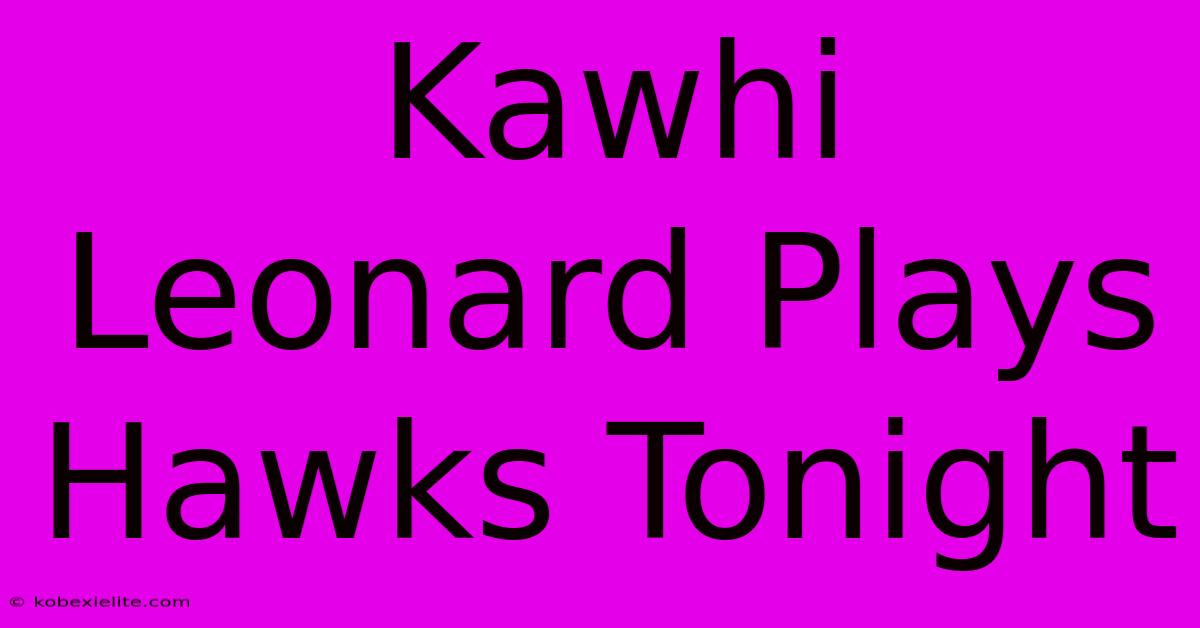 Kawhi Leonard Plays Hawks Tonight

© kobexielite.com